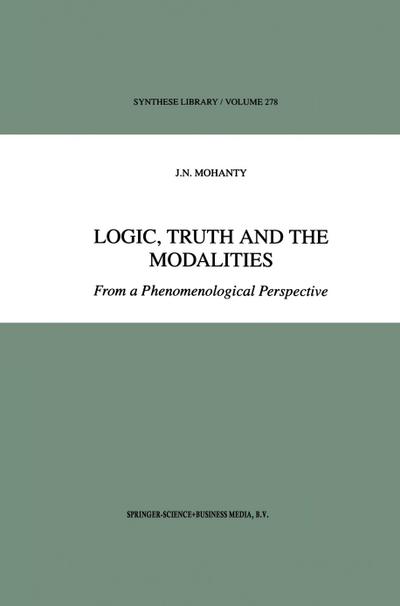 SYNTHESE LIBRARY / VOLUME 278

J.N. MOHANTY

LOGIC, TRUTH AND THE MODALITIES

From a Phenomenological Perspective

SPRINGER-SCIENCE+BUSINESS MEDIA, B.V.